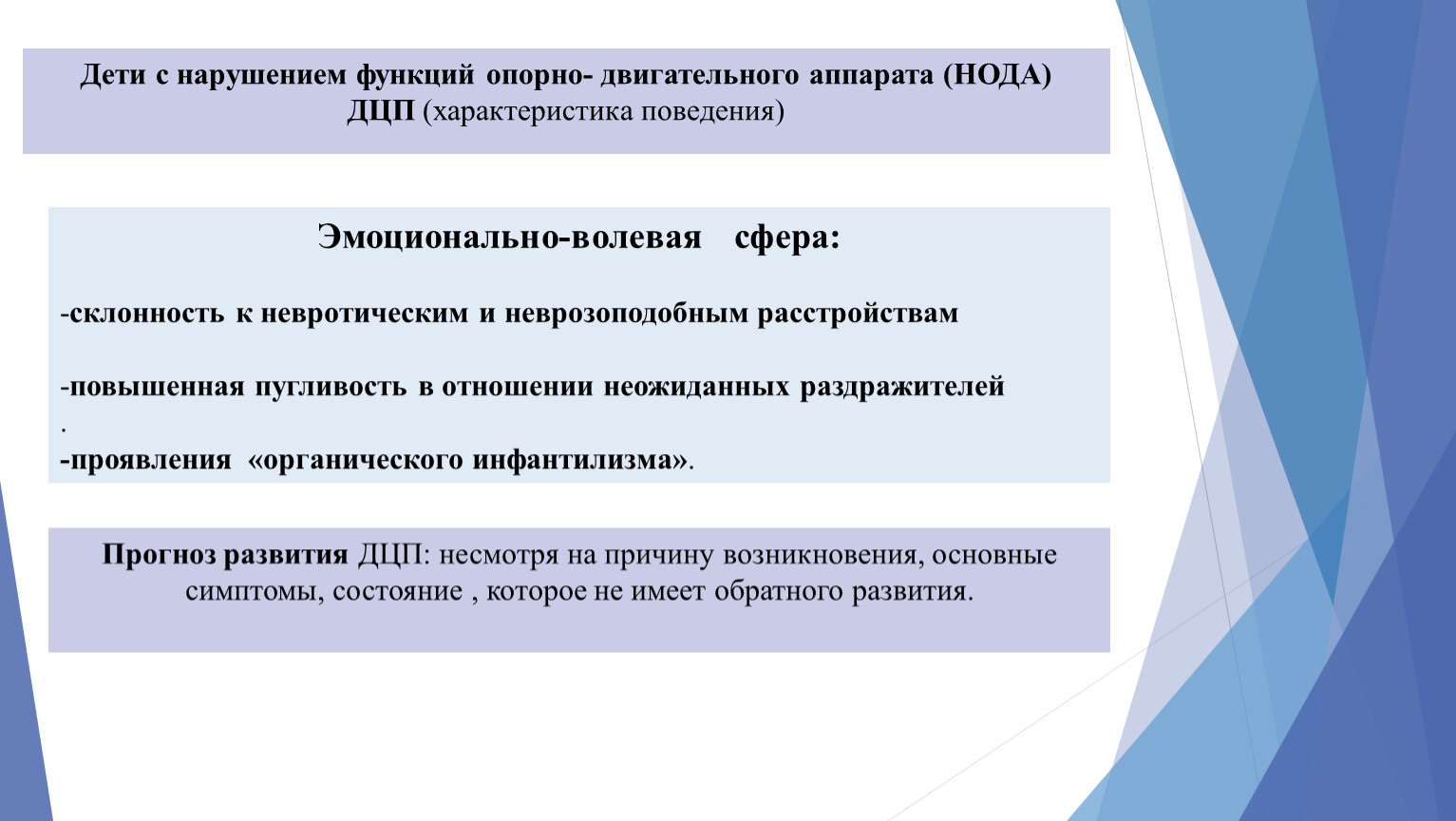 Дети с нарушением функций опорно- двигательного аппарата (НОДА)
ДЦП (характеристика поведения)

Эмоционально-волевая сфера:

-склонность к невротическим и неврозоподобным расстройствам

-повышенная пугливость в отношении неожиданных раздражителей
.
-проявления «органического инфантилизма».

Прогноз развития ДЦП: несмотря на причину возникновения, основные симптомы, состояние , которое не имеет обратного развития.